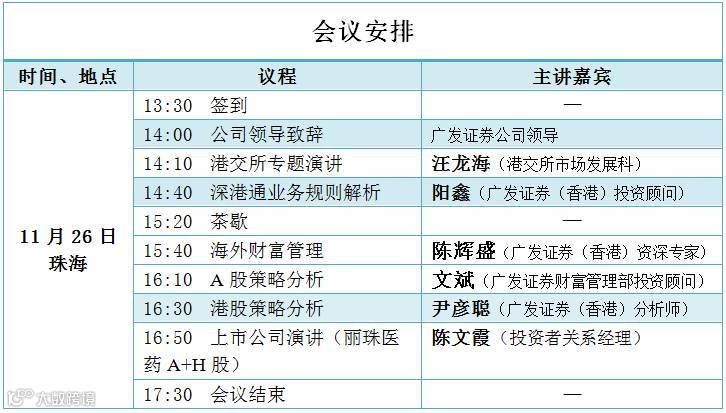 会议安排

| 时间、地点 | 议程 | 主讲嘉宾 |
|---|---|---|
| 11月26日 珠海 | 13:30 签到 | — |
| | 14:00 公司领导致辞 | 广发证券公司领导 |
| | 14:10 港交所专题演讲 | 汪龙海（港交所市场发展科） |
| | 14:40 深港通业务规则解析 | 阳鑫（广发证券（香港）投资顾问） |
| | 15:20 茶歇 | — |
| | 15:40 海外财富管理 | 陈辉盛（广发证券（香港）资深专家） |
| | 16:10 A股策略分析 | 文斌（广发证券财富管理部投资顾问） |
| | 16:30 港股策略分析 | 尹彦聪（广发证券（香港）分析师） |
| | 16:50 上市公司演讲（丽珠医药A+H股） | 陈文霞（投资者关系经理） |
| | 17:30 会议结束 | — |

大数跨境